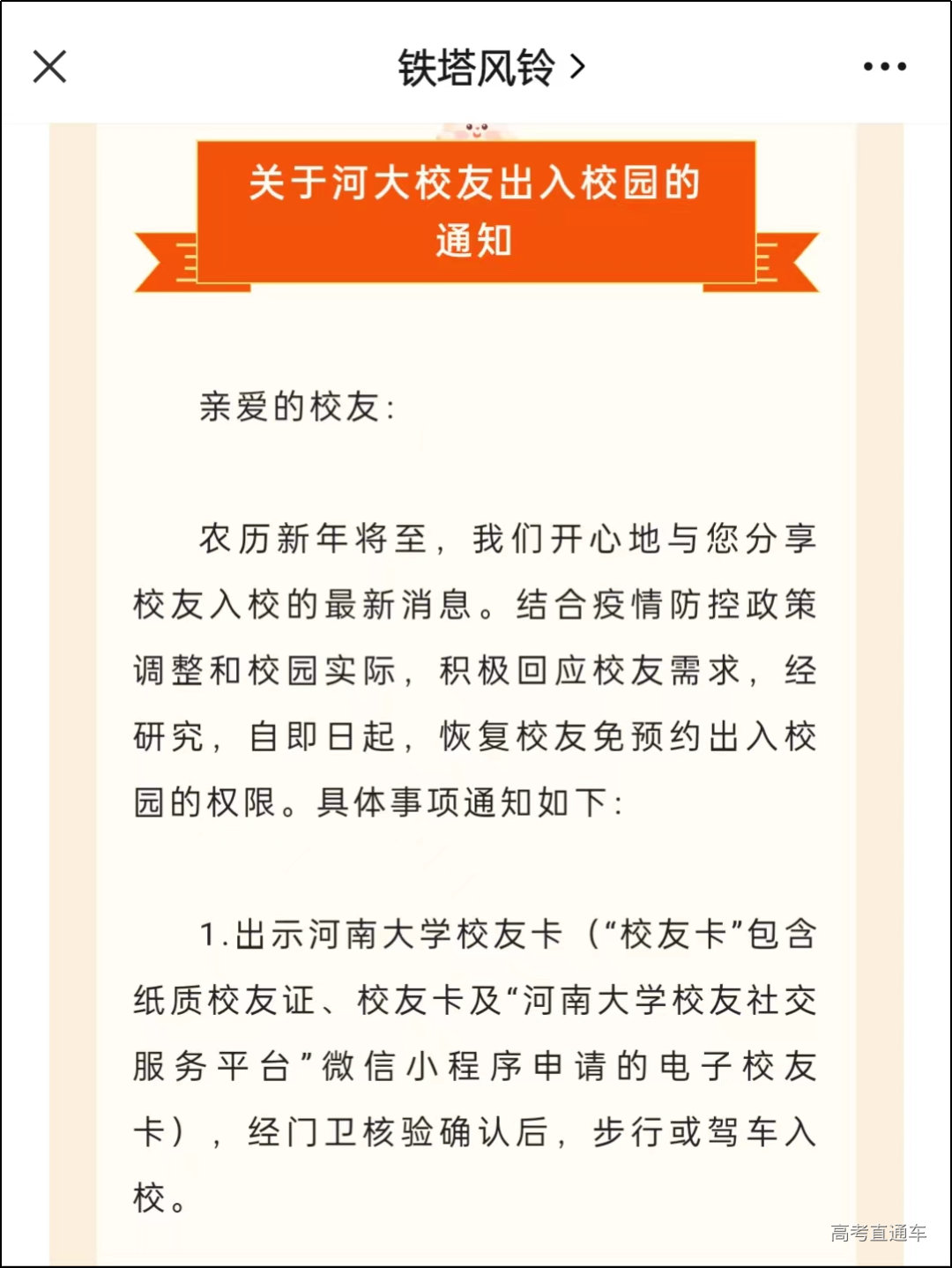 铁塔风铃 >

关于河大校友出入校园的通知

亲爱的校友：

农历新年将至，我们开心地与您分享校友入校的最新消息。结合疫情防控政策调整和校园实际，积极回应校友需求，经研究，自即日起，恢复校友免预约出入校园的权限。具体事项通知如下：

1.出示河南大学校友卡（“校友卡”包含纸质校友证、校友卡及“河南大学校友社交服务平台”微信小程序申请的电子校友卡），经门卫核验确认后，步行或驾车入校。

高考直通车